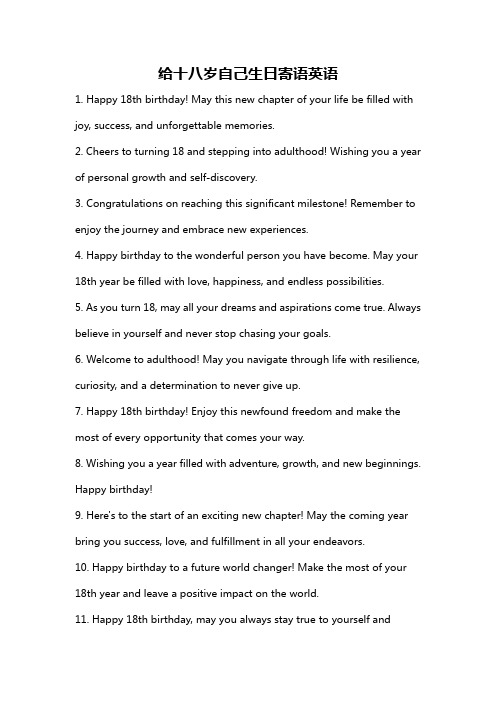 给十八岁自己生日寄语英语

1. Happy 18th birthday! May this new chapter of your life be filled with joy, success, and unforgettable memories.

2. Cheers to turning 18 and stepping into adulthood! Wishing you a year of personal growth and self-discovery.

3. Congratulations on reaching this significant milestone! Remember to enjoy the journey and embrace new experiences.

4. Happy birthday to the wonderful person you have become. May your 18th year be filled with love, happiness, and endless possibilities.

5. As you turn 18, may all your dreams and aspirations come true. Always believe in yourself and never stop chasing your goals.

6. Welcome to adulthood! May you navigate through life with resilience, curiosity, and a determination to never give up.

7. Happy 18th birthday! Enjoy this newfound freedom and make the most of every opportunity that comes your way.

8. Wishing you a year filled with adventure, growth, and new beginnings. Happy birthday!

9. Here's to the start of an exciting new chapter! May the coming year bring you success, love, and fulfillment in all your endeavors.

10. Happy birthday to a future world changer! Make the most of your 18th year and leave a positive impact on the world.

11. Happy 18th birthday, may you always stay true to yourself and